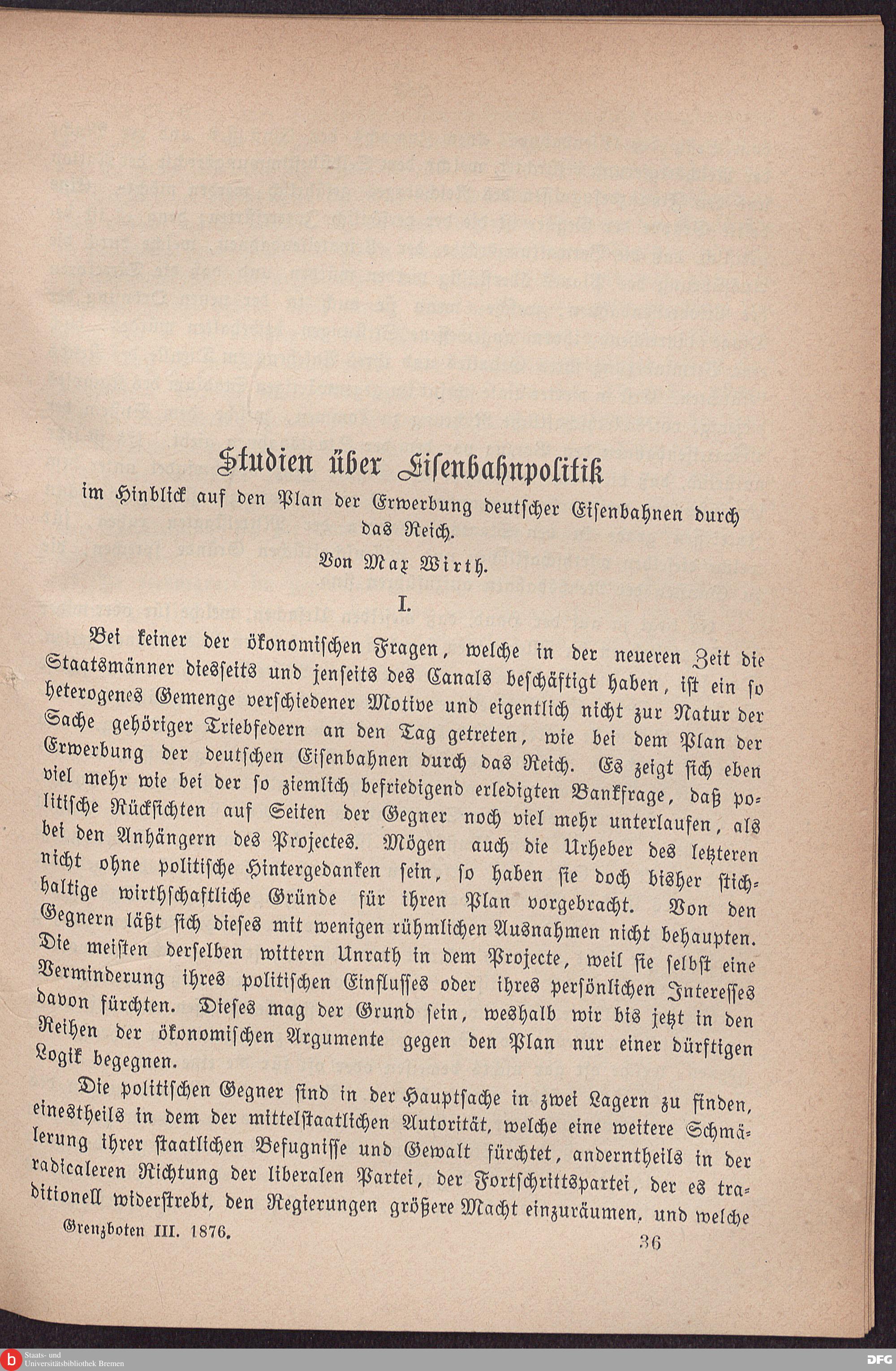 Studien über Eisenbahnpolitik

im Hinblick auf den Plan der Erwerbung deutscher Eisenbahnen durch das Reich.

Von Max Wirth.

I.

Bei keiner der ökonomischen Fragen, welche in der neueren Zeit die Staatsmänner diesseits und jenseits des Canals beschäftigt haben, ist ein so heterogenes Gemenge verschiedener Motive und eigentlich nicht zur Natur der Sache gehöriger Triebfedern an den Tag getreten, wie bei dem Plan der Erwerbung der deutschen Eisenbahnen durch das Reich. Es zeigt sich eben viel mehr wie bei der so ziemlich befriedigend erledigten Bankfrage, daß politische Rücksichten auf Seiten der Gegner noch viel mehr unterlaufen, als bei den Anhängern des Projectes. Mögen auch die Urheber des letzteren nicht ohne politische Hintergedanken sein, so haben sie doch bisher stichhaltige wirthschaftliche Gründe für ihren Plan vorgebracht. Von den Gegnern läßt sich dieses mit wenigen rühmlichen Ausnahmen nicht behaupten. Die meisten derselben wittern Unrath in dem Projecte, weil sie selbst eine Verminderung ihres politischen Einflusses oder ihres persönlichen Interesses davon fürchten. Dieses mag der Grund sein, weshalb wir bis jetzt in den Reihen der ökonomischen Argumente gegen den Plan nur einer dürftigen Logik begegnen.

Die politischen Gegner sind in der Hauptsache in zwei Lagern zu finden, einestheils in dem der mittelstaatlichen Autorität, welche eine weitere Schmälerung ihrer staatlichen Befugnisse und Gewalt fürchtet, anderntheils in der radicaleren Richtung der liberalen Partei, der Fortschrittspartei, der es traditionell widerstrebt, den Regierungen größere Macht einzuräumen, und welche

Grenzboten III. 1876.	36

Staats- und Universitätsbibliothek Bremen

DFG